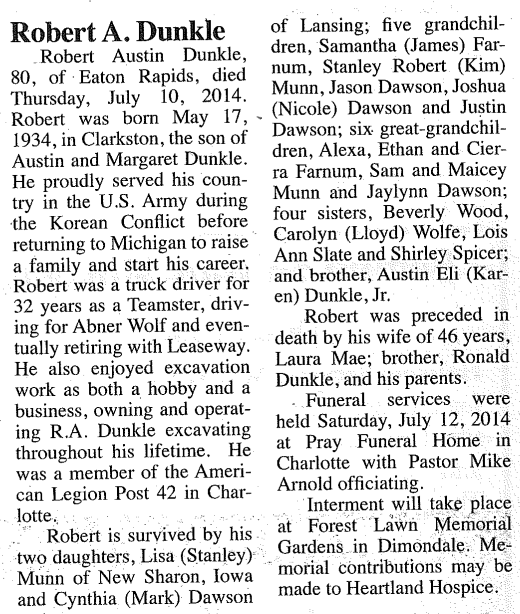 Robert A. Dunkle

Robert Austin Dunkle, 80, of Eaton Rapids, died Thursday, July 10, 2014. Robert was born May 17, 1934, in Clarkston, the son of Austin and Margaret Dunkle. He proudly served his country in the U.S. Army during the Korean Conflict before returning to Michigan to raise a family and start his career. Robert was a truck driver for 32 years as a Teamster, driving for Abner Wolf and eventually retiring with Leaseway. He also enjoyed excavation work as both a hobby and a business, owning and operating R.A. Dunkle excavating throughout his lifetime. He was a member of the American Legion Post 42 in Charlotte.

Robert is survived by his two daughters, Lisa (Stanley) Munn of New Sharon, Iowa and Cynthia (Mark) Dawson of Lansing; five grandchildren, Samantha (James) Farnum, Stanley Robert (Kim) Munn, Jason Dawson, Joshua (Nicole) Dawson and Justin Dawson; six great-grandchildren, Alexa, Ethan and Cierra Farnum, Sam and Maicey Munn and Jaylynn Dawson; four sisters, Beverly Wood, Carolyn (Lloyd) Wolfe, Lois Ann Slate and Shirley Spicer; and brother, Austin Eli (Karen) Dunkle, Jr.

Robert was preceded in death by his wife of 46 years, Laura Mae; brother, Ronald Dunkle, and his parents.

Funeral services were held Saturday, July 12, 2014 at Pray Funeral Home in Charlotte with Pastor Mike Arnold officiating.

Interment will take place at Forest Lawn Memorial Gardens in Dimondale. Memorial contributions may be made to Heartland Hospice.